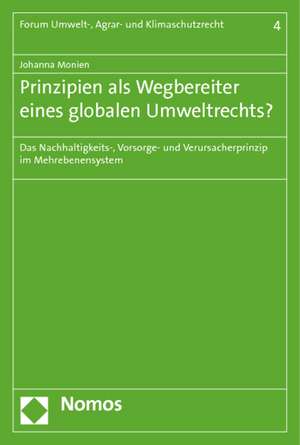 Forum Umwelt-, Agrar- und Klimaschutzrecht 4

Johanna Monien

Prinzipien als Wegbereiter eines globalen Umweltrechts?

Das Nachhaltigkeits-, Vorsorge- und Verursacherprinzip im Mehrebenensystem

Nomos